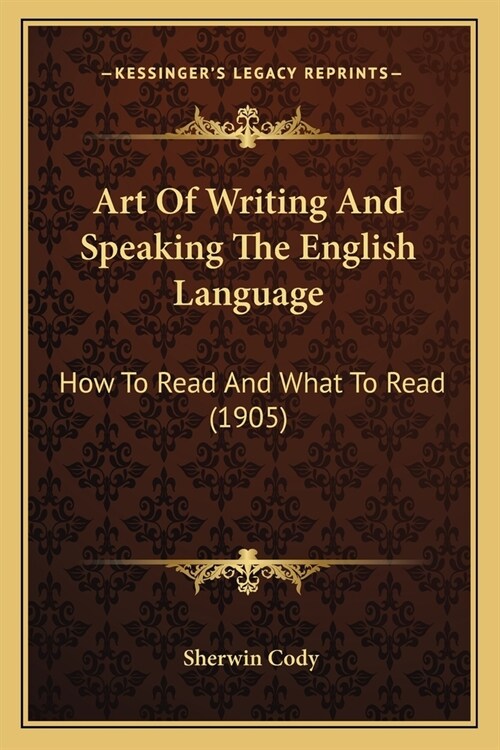 —KESSINGER'S LEGACY REPRINTS—

Art Of Writing And Speaking The English Language

How To Read And What To Read (1905)

Sherwin Cody